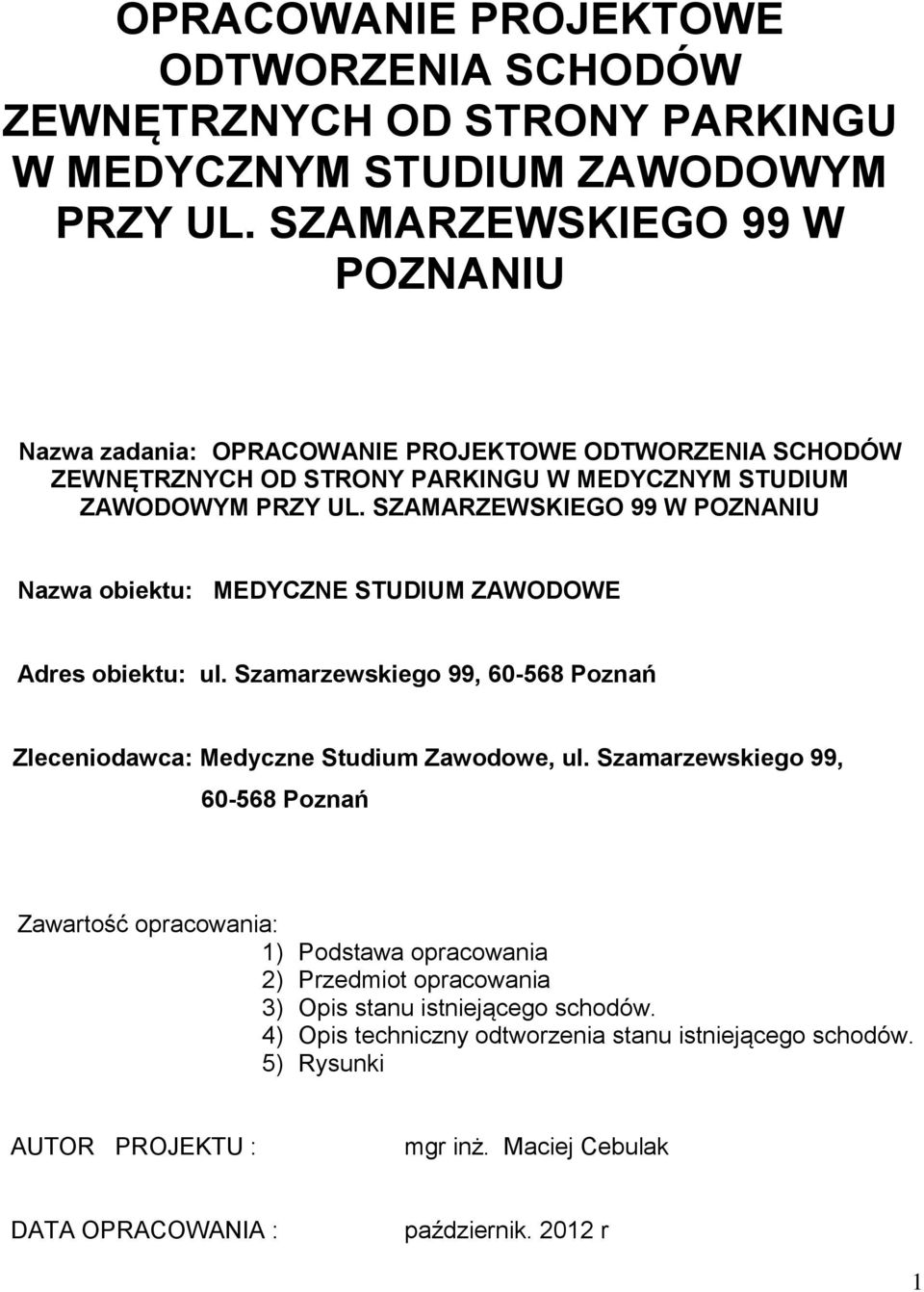 OPRACOWANIE PROJEKTOWE ODTWORZENIA SCHODÓW ZEWNĘTRZNYCH OD STRONY PARKINGU W MEDYCZNYM STUDIUM ZAWODOWYM PRZY UL. SZAMARZEWSKIEGO 99 W POZNANIU

Nazwa zadania: OPRACOWANIE PROJEKTOWE ODTWORZENIA SCHODÓW ZEWNĘTRZNYCH OD STRONY PARKINGU W MEDYCZNYM STUDIUM ZAWODOWYM PRZY UL. SZAMARZEWSKIEGO 99 W POZNANIU

Nazwa obiektu: MEDYCZNE STUDIUM ZAWODOWE

Adres obiektu: ul. Szamarzewskiego 99, 60-568 Poznań

Zleceniodawca: Medyczne Studium Zawodowe, ul. Szamarzewskiego 99, 60-568 Poznań

Zawartość opracowania:
1) Podstawa opracowania
2) Przedmiot opracowania
3) Opis stanu istniejącego schodów.
4) Opis techniczny odtworzenia stanu istniejącego schodów.
5) Rysunki

AUTOR PROJEKTU : mgr inż. Maciej Cebulak

DATA OPRACOWANIA : październik. 2012 r

1